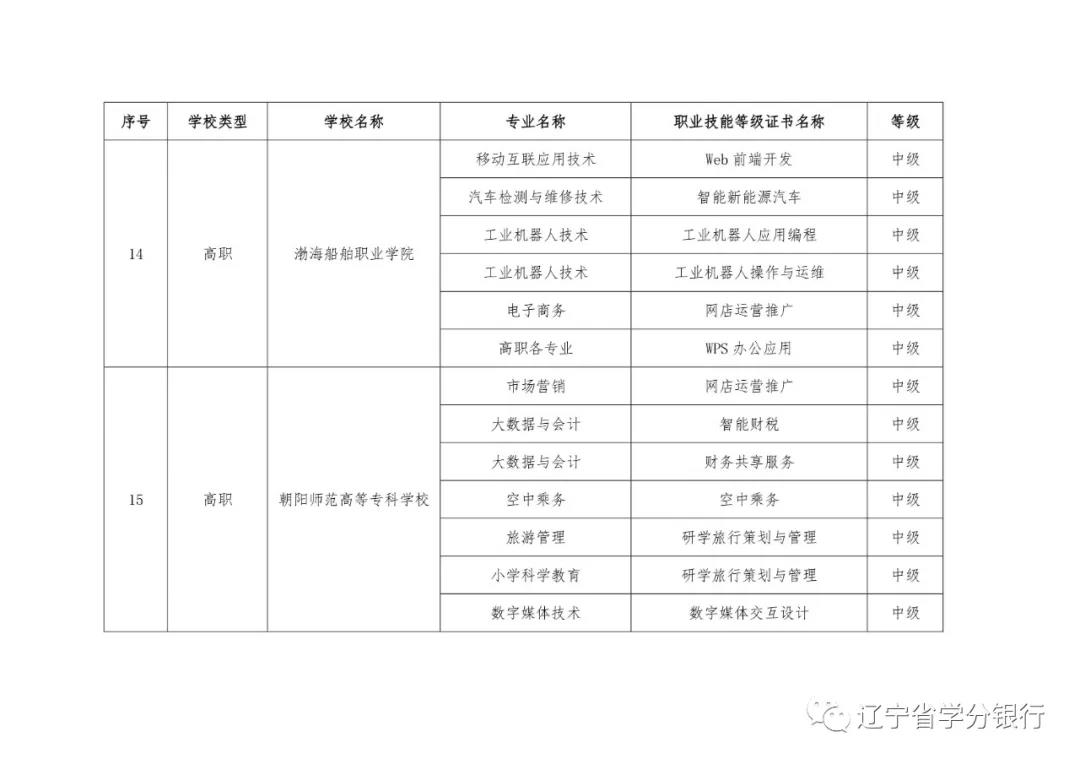 | 序号 | 学校类型 | 学校名称 | 专业名称 | 职业技能等级证书名称 | 等级 |
|---|---|---|---|---|---|
| 14 | 高职 | 渤海船舶职业学院 | 移动互联应用技术 | Web 前端开发 | 中级 |
| | | | 汽车检测与维修技术 | 智能新能源汽车 | 中级 |
| | | | 工业机器人技术 | 工业机器人应用编程 | 中级 |
| | | | 工业机器人技术 | 工业机器人操作与运维 | 中级 |
| | | | 电子商务 | 网店运营推广 | 中级 |
| | | | 高职各专业 | WPS 办公应用 | 中级 |
| 15 | 高职 | 朝阳师范高等专科学校 | 市场营销 | 网店运营推广 | 中级 |
| | | | 大数据与会计 | 智能财税 | 中级 |
| | | | 大数据与会计 | 财务共享服务 | 中级 |
| | | | 空中乘务 | 空中乘务 | 中级 |
| | | | 旅游管理 | 研学旅行策划与管理 | 中级 |
| | | | 小学科学教育 | 研学旅行策划与管理 | 中级 |
| | | | 数字媒体技术 | 数字媒体交互设计 | 中级 |

辽宁省学分银行